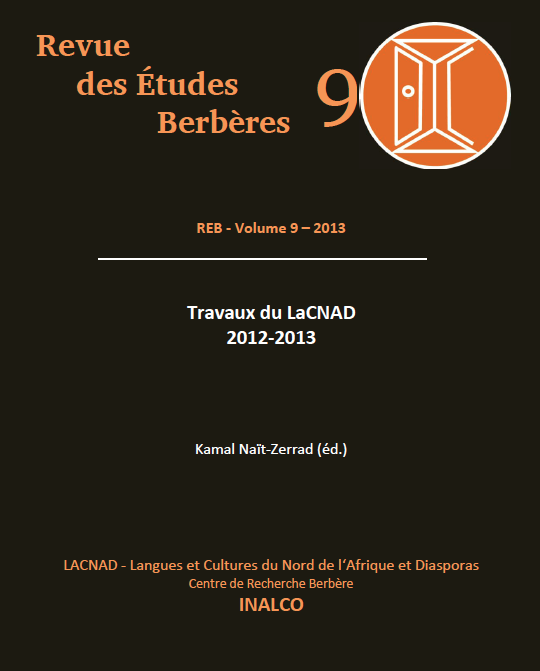 Revue
des Études
Berbères

9

REB - Volume 9 – 2013

Travaux du LaCNAD
2012-2013

Kamal Naït-Zerrad (éd.)

LACNAD - Langues et Cultures du Nord de l'Afrique et Diasporas
Centre de Recherche Berbère
INALCO